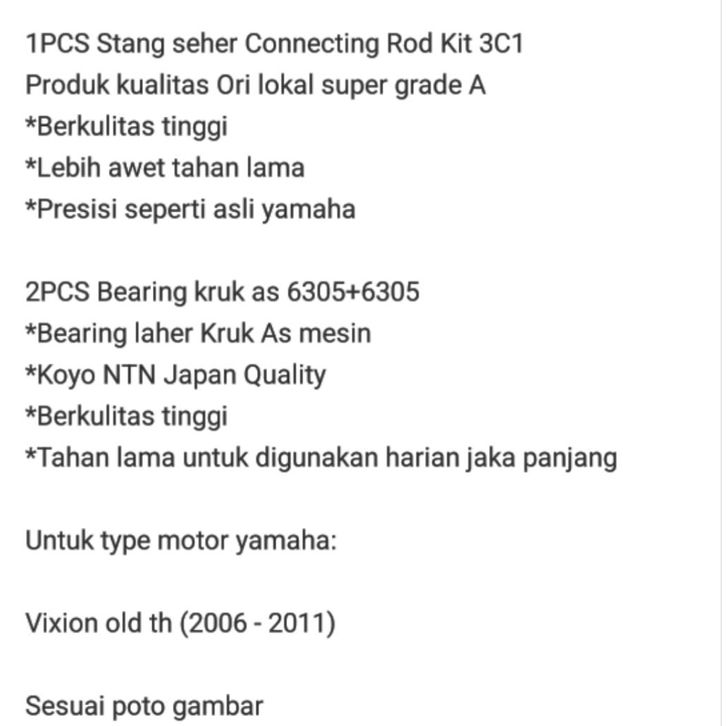 1PCS Stang seher Connecting Rod Kit 3C1
Produk kualitas Ori lokal super grade A
*Berkulitas tinggi
*Lebih awet tahan lama
*Presisi seperti asli yamaha

2PCS Bearing kruk as 6305+6305
*Bearing laher Kruk As mesin
*Koyo NTN Japan Quality
*Berkulitas tinggi
*Tahan lama untuk digunakan harian jaka panjang

Untuk type motor yamaha:

Vixion old th (2006 - 2011)

Sesuai poto gambar